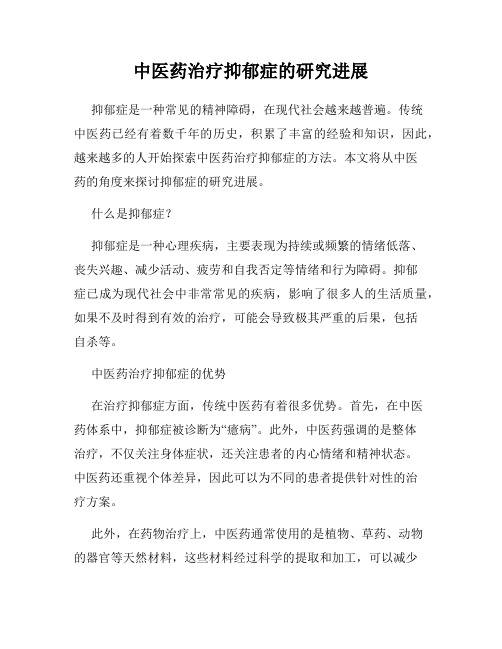 中医药治疗抑郁症的研究进展

抑郁症是一种常见的精神障碍，在现代社会越来越普遍。传统中医药已经有着数千年的历史，积累了丰富的经验和知识，因此，越来越多的人开始探索中医药治疗抑郁症的方法。本文将从中医药的角度来探讨抑郁症的研究进展。

什么是抑郁症?

抑郁症是一种心理疾病，主要表现为持续或频繁的情绪低落、丧失兴趣、减少活动、疲劳和自我否定等情绪和行为障碍。抑郁症已成为现代社会中非常常见的疾病，影响了很多人的生活质量，如果不及时得到有效的治疗，可能会导致极其严重的后果，包括自杀等。

中医药治疗抑郁症的优势

在治疗抑郁症方面，传统中医药有着很多优势。首先，在中医药体系中，抑郁症被诊断为“癔病”。此外，中医药强调的是整体治疗，不仅关注身体症状，还关注患者的内心情绪和精神状态。中医药还重视个体差异，因此可以为不同的患者提供针对性的治疗方案。

此外，在药物治疗上，中医药通常使用的是植物、草药、动物的器官等天然材料，这些材料经过科学的提取和加工，可以减少